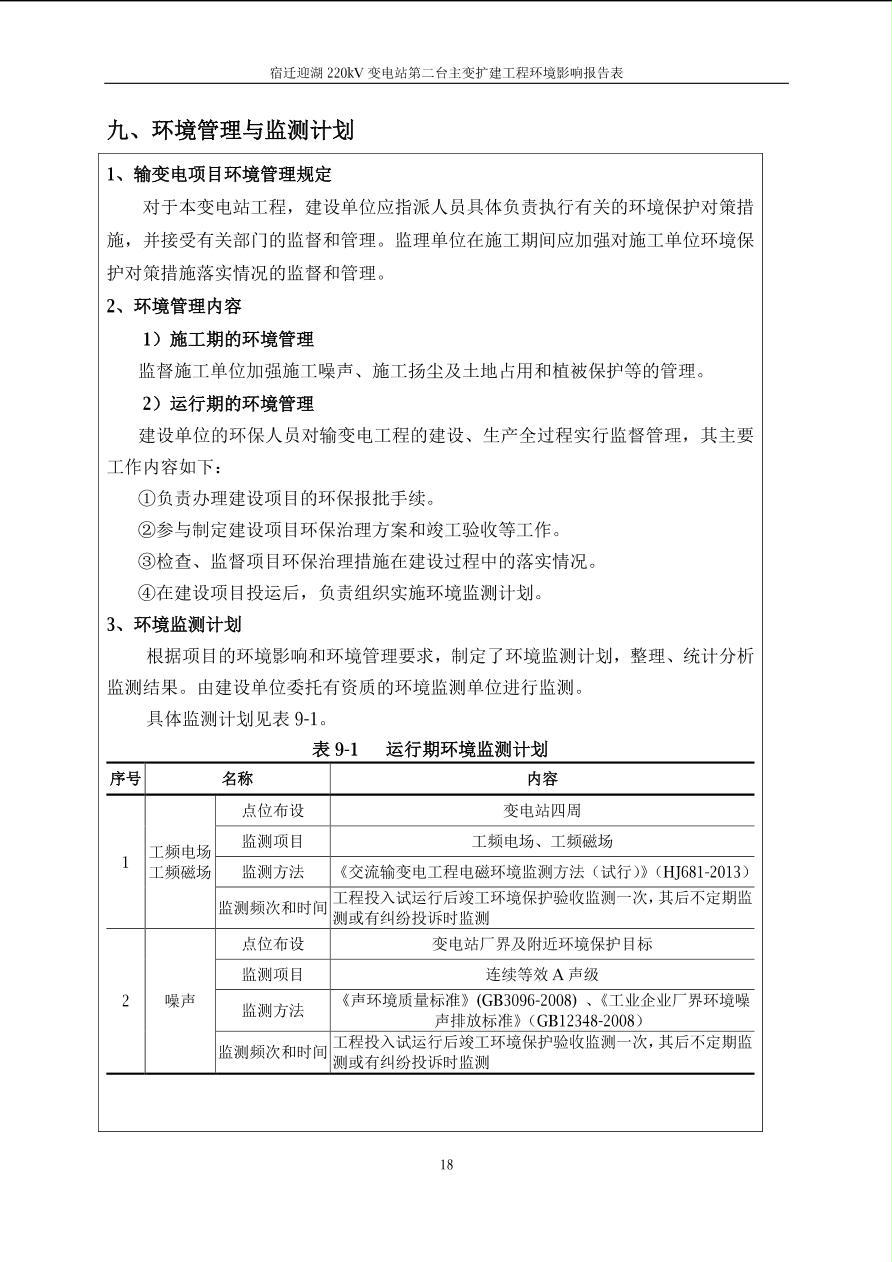 宿迁迎湖 220kV 变电站第二台主变扩建工程环境影响报告表

九、环境管理与监测计划

1、输变电项目环境管理规定

对于本变电站工程，建设单位应指派人员具体负责执行有关的环境保护对策措施，并接受有关部门的监督和管理。监理单位在施工期间应加强对施工单位环境保护对策措施落实情况的监督和管理。

2、环境管理内容

1）施工期的环境管理

监督施工单位加强施工噪声、施工扬尘及土地占用和植被保护等的管理。

2）运行期的环境管理

建设单位的环保人员对输变电工程的建设、生产全过程实行监督管理，其主要工作内容如下：

①负责办理建设项目的环保报批手续。

②参与制定建设项目环保治理方案和竣工验收等工作。

③检查、监督项目环保治理措施在建设过程中的落实情况。

④在建设项目投运后，负责组织实施环境监测计划。

3、环境监测计划

根据项目的环境影响和环境管理要求，制定了环境监测计划，整理、统计分析监测结果。由建设单位委托有资质的环境监测单位进行监测。

具体监测计划见表 9-1。

表 9-1 运行期环境监测计划

| 序号 | 名称 | | 内容 |
|---|---|---|---|
| 1 | 工频电场 工频磁场 | 点位布设 | 变电站四周 |
| | | 监测项目 | 工频电场、工频磁场 |
| | | 监测方法 | 《交流输变电工程电磁环境监测方法（试行）》(HJ681-2013) |
| | | 监测频次和时间 | 工程投入试运行后竣工环境保护验收监测一次，其后不定期监测或有纠纷投诉时监测 |
| 2 | 噪声 | 点位布设 | 变电站厂界及附近环境保护目标 |
| | | 监测项目 | 连续等效 A 声级 |
| | | 监测方法 | 《声环境质量标准》(GB3096-2008) 、《工业企业厂界环境噪声排放标准》(GB12348-2008) |
| | | 监测频次和时间 | 工程投入试运行后竣工环境保护验收监测一次，其后不定期监测或有纠纷投诉时监测 |

18